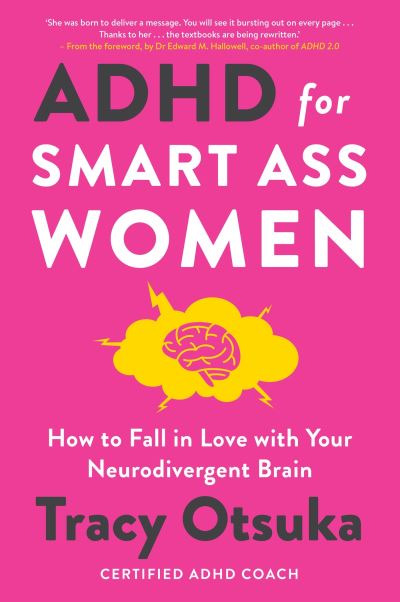 'She was born to deliver a message. You will see it bursting out on every page . . . Thanks to her . . . the textbooks are being rewritten.'
– From the foreword, by Dr Edward M. Hallowell, co-author of ADHD 2.0

ADHD for SMART ASS WOMEN

How to Fall in Love with Your Neurodivergent Brain

Tracy Otsuka

CERTIFIED ADHD COACH